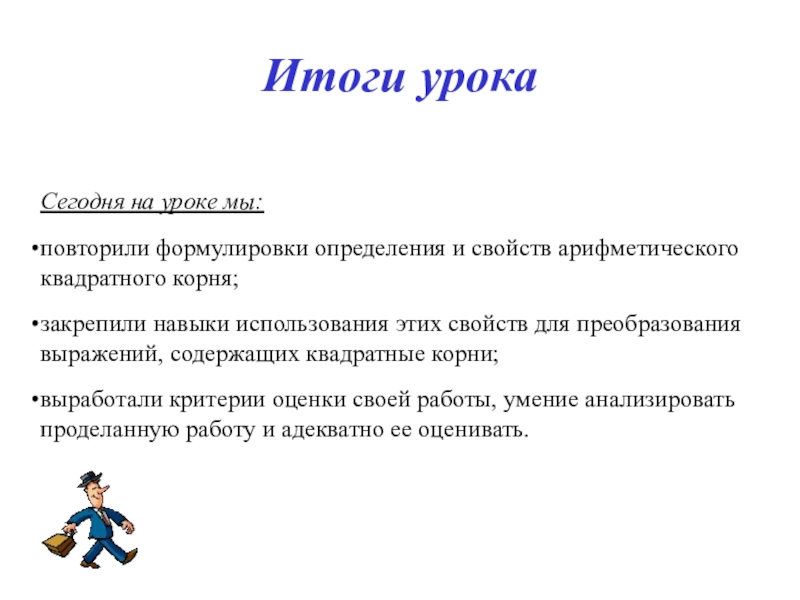 Итоги урока

Сегодня на уроке мы:

•повторили формулировки определения и свойств арифметического квадратного корня;

•закрепили навыки использования этих свойств для преобразования выражений, содержащих квадратные корни;

•выработали критерии оценки своей работы, умение анализировать проделанную работу и адекватно ее оценивать.